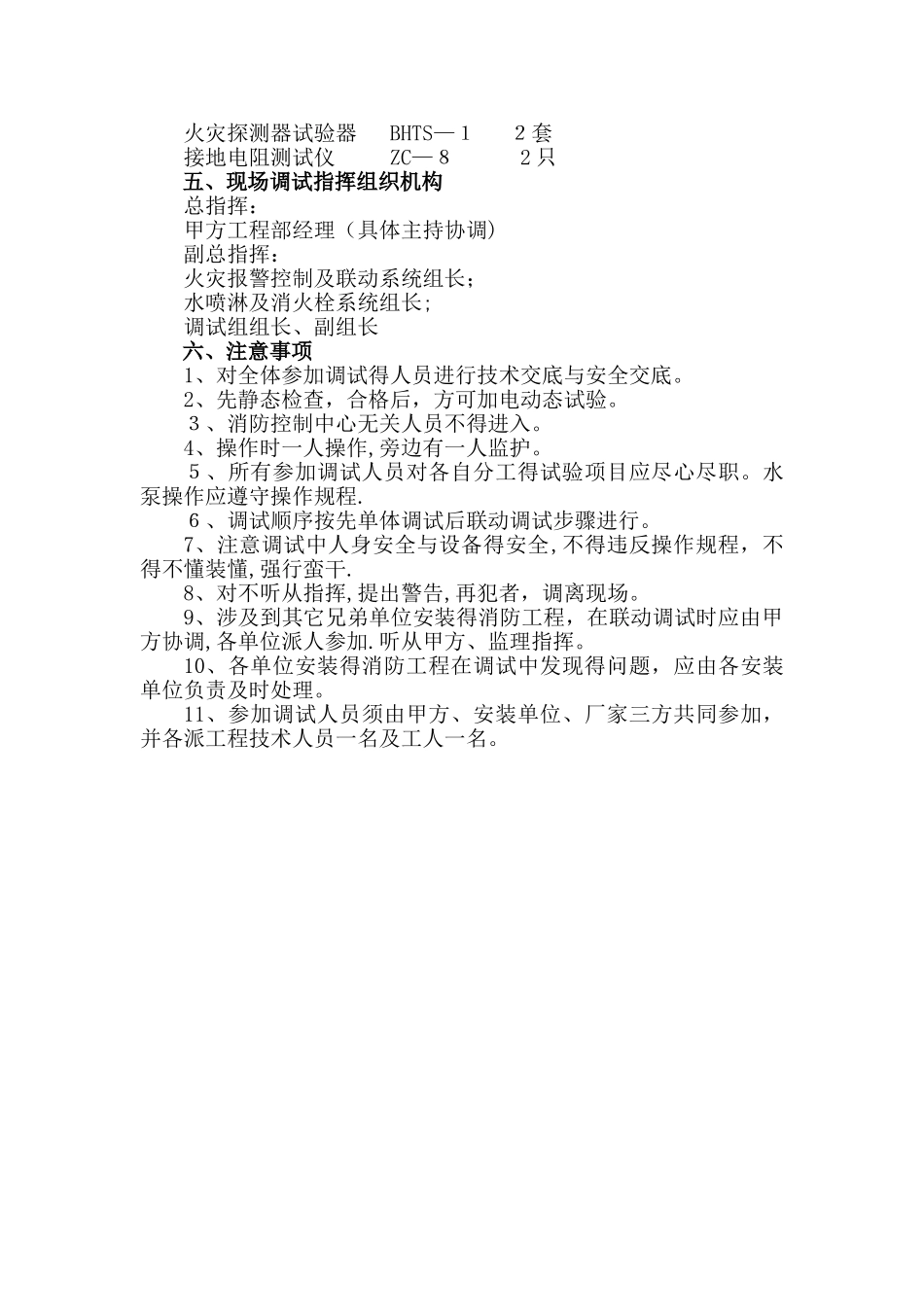 火灾探测器试验器　BHTS—１　2套
接地电阻测试仪　ZC—８　2只
五、现场调试指挥组织机构
总指挥：
甲方工程部经理（具体主持协调）
副总指挥：
火灾报警控制及联动系统组长；
水喷淋及消火栓系统组长；
调试组组长、副组长
六、注意事项
1、对全体参加调试得人员进行技术交底与安全交底。
2、先静态检查，合格后，方可加电动态试验。
３、消防控制中心无关人员不得进入。
4、操作时一人操作,旁边有一人监护。
５、所有参加调试人员对各自分工得试验项目应尽心尽职。水泵操作应遵守操作规程.
６、调试顺序按先单体调试后联动调试步骤进行。
7、注意调试中人身安全与设备得安全,不得违反操作规程，不得不懂装懂,强行蛮干.
8、对不听从指挥,提出警告,再犯者，调离现场。
9、涉及到其它兄弟单位安装得消防工程，在联动调试时应由甲方协调,各单位派人参加.听从甲方、监理指挥。
10、各单位安装得消防工程在调试中发现得问题，应由各安装单位负责及时处理。
11、参加调试人员须由甲方、安装单位、厂家三方共同参加，并各派工程技术人员一名及工人一名。